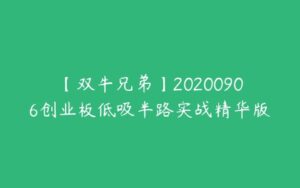 【双牛兄弟】20200906创业板低吸半路实战精华版